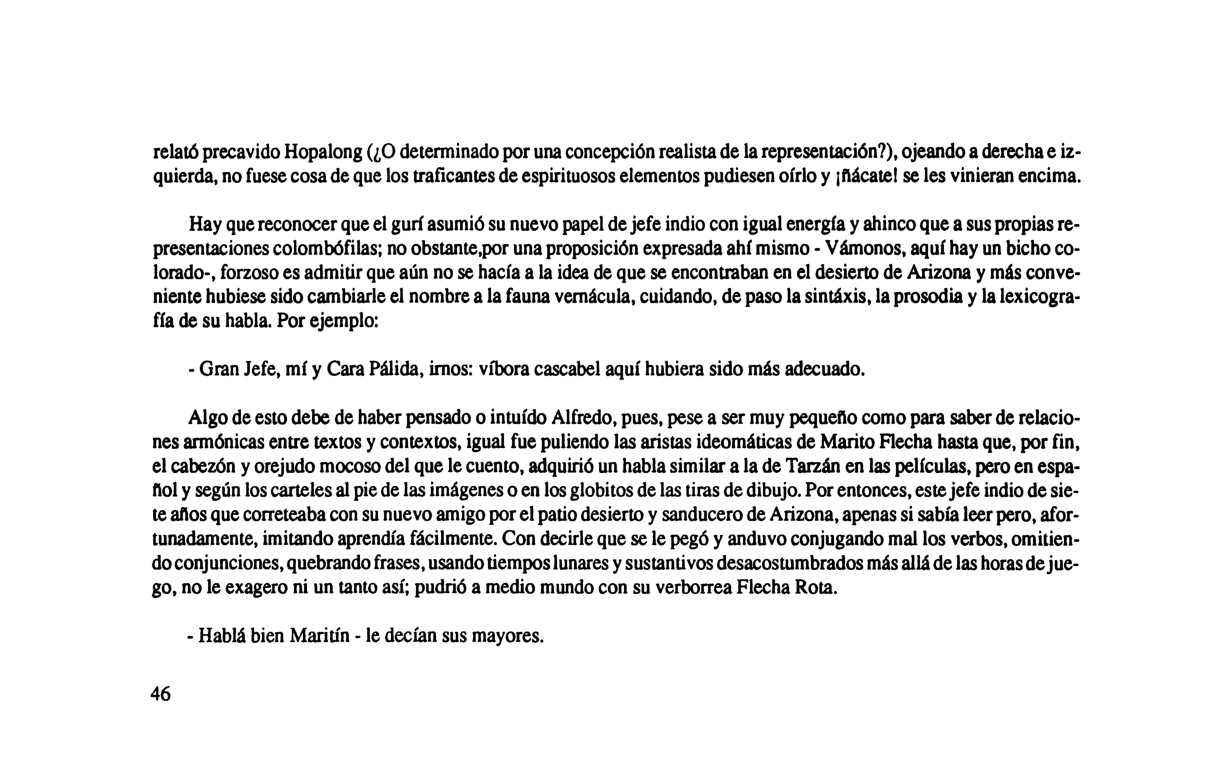 relató precavido Hopalong (¿O determinado por una concepción realista de la representación?), ojeando a derecha e izquierda, no fuese cosa de que los traficantes de espirituosos elementos pudiesen oírlo y ¡ñácate! se les vinieran encima.

Hay que reconocer que el gurí asumió su nuevo papel de jefe indio con igual energía y ahinco que a sus propias representaciones colombófilas; no obstante,por una proposición expresada ahí mismo - Vámonos, aquí hay un bicho colorado-, forzoso es admitir que aún no se hacía a la idea de que se encontraban en el desierto de Arizona y más conveniente hubiese sido cambiarle el nombre a la fauna vernácula, cuidando, de paso la sintáxis, la prosodia y la lexicografía de su habla. Por ejemplo:

- Gran Jefe, mí y Cara Pálida, irnos: víbora cascabel aquí hubiera sido más adecuado.

Algo de esto debe de haber pensado o intuído Alfredo, pues, pese a ser muy pequeño como para saber de relaciones armónicas entre textos y contextos, igual fue puliendo las aristas ideomáticas de Marito Flecha hasta que, por fin, el cabezón y orejudo mocoso del que le cuento, adquirió un habla similar a la de Tarzán en las películas, pero en español y según los carteles al pie de las imágenes o en los globitos de las tiras de dibujo. Por entonces, este jefe indio de siete años que correteaba con su nuevo amigo por el patio desierto y sanducero de Arizona, apenas si sabía leer pero, afortunadamente, imitando aprendía fácilmente. Con decirle que se le pegó y anduvo conjugando mal los verbos, omitiendo conjunciones, quebrando frases, usando tiempos lunares y sustantivos desacostumbrados más allá de las horas de juego, no le exagero ni un tanto así; pudrió a medio mundo con su verborrea Flecha Rota.

- Hablá bien Maritín - le decían sus mayores.

46